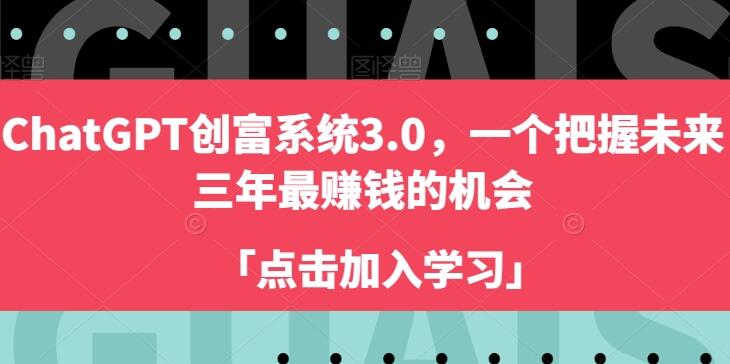 ChatGPT创富系统3.0，一个把握未来三年最赚钱的机会

「点击加入学习」